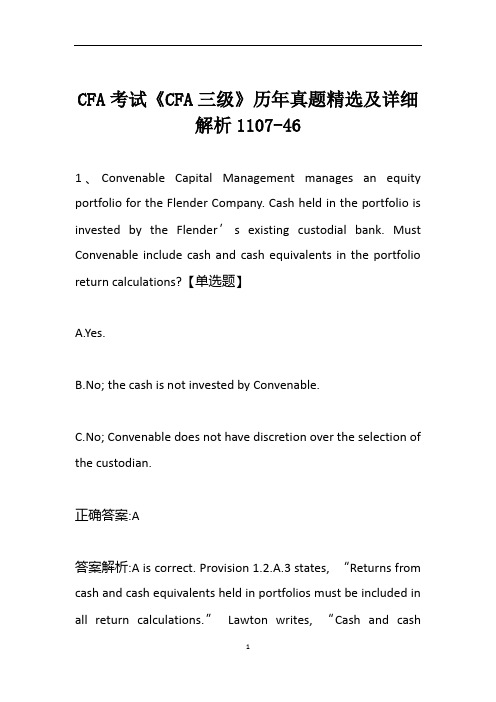 CFA 考试《CFA 三级》历年真题精选及详细解析 1107-46

1、Convenable Capital Management manages an equity portfolio for the Flender Company. Cash held in the portfolio is invested by the Flender’s existing custodial bank. Must Convenable include cash and cash equivalents in the portfolio return calculations?【单选题】

A.Yes.

B.No; the cash is not invested by Convenable.

C.No; Convenable does not have discretion over the selection of the custodian.

正确答案:A

答案解析:A is correct. Provision 1.2.A.3 states, “Returns from cash and cash equivalents held in portfolios must be included in all return calculations.” Lawton writes, “Cash and cash

1